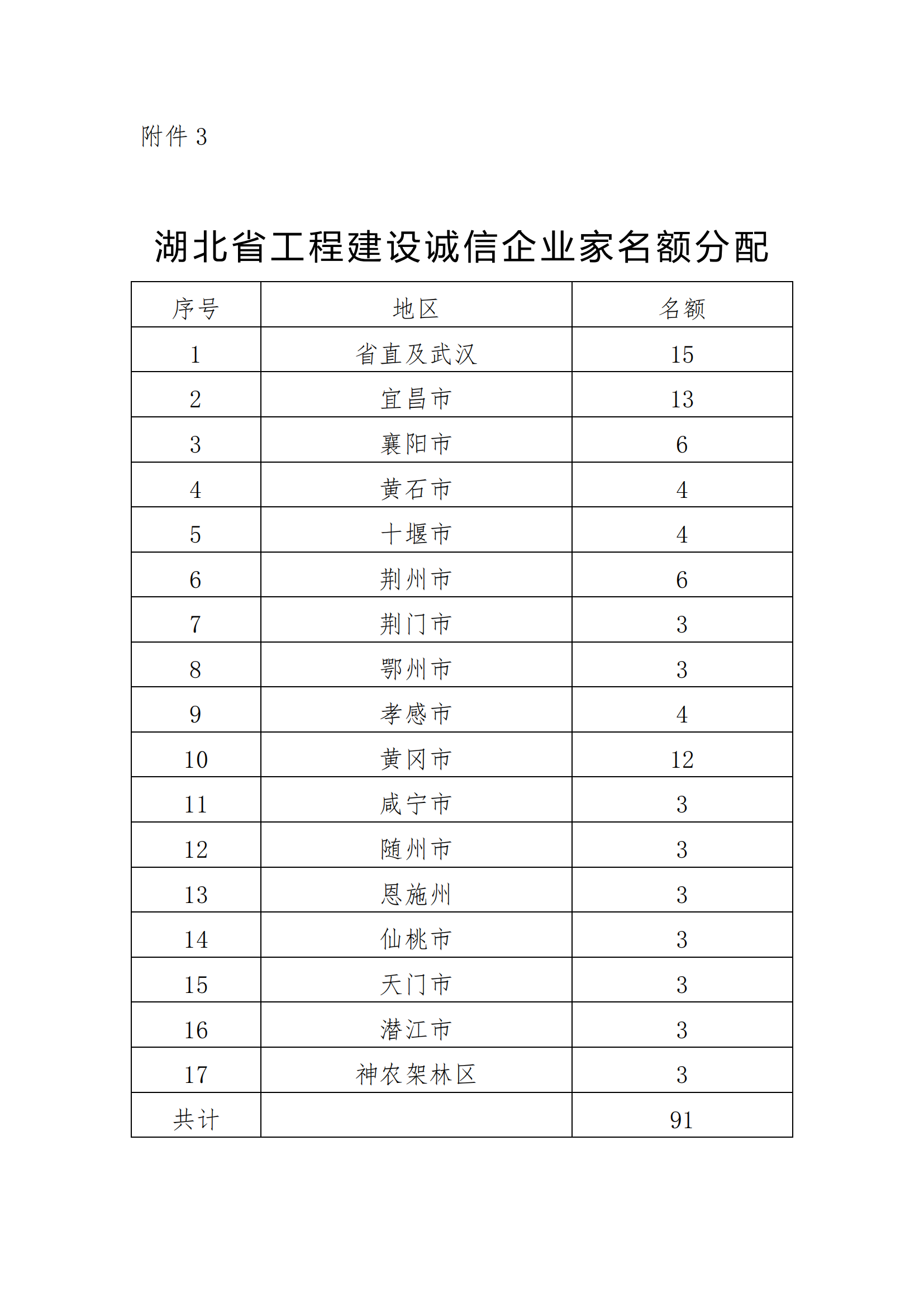 附件 3

湖北省工程建设诚信企业家名额分配

| 序号 | 地区 | 名额 |
|---|---|---|
| 1 | 省直及武汉 | 15 |
| 2 | 宜昌市 | 13 |
| 3 | 襄阳市 | 6 |
| 4 | 黄石市 | 4 |
| 5 | 十堰市 | 4 |
| 6 | 荆州市 | 6 |
| 7 | 荆门市 | 3 |
| 8 | 鄂州市 | 3 |
| 9 | 孝感市 | 4 |
| 10 | 黄冈市 | 12 |
| 11 | 咸宁市 | 3 |
| 12 | 随州市 | 3 |
| 13 | 恩施州 | 3 |
| 14 | 仙桃市 | 3 |
| 15 | 天门市 | 3 |
| 16 | 潜江市 | 3 |
| 17 | 神农架林区 | 3 |
| 共计 |  | 91 |